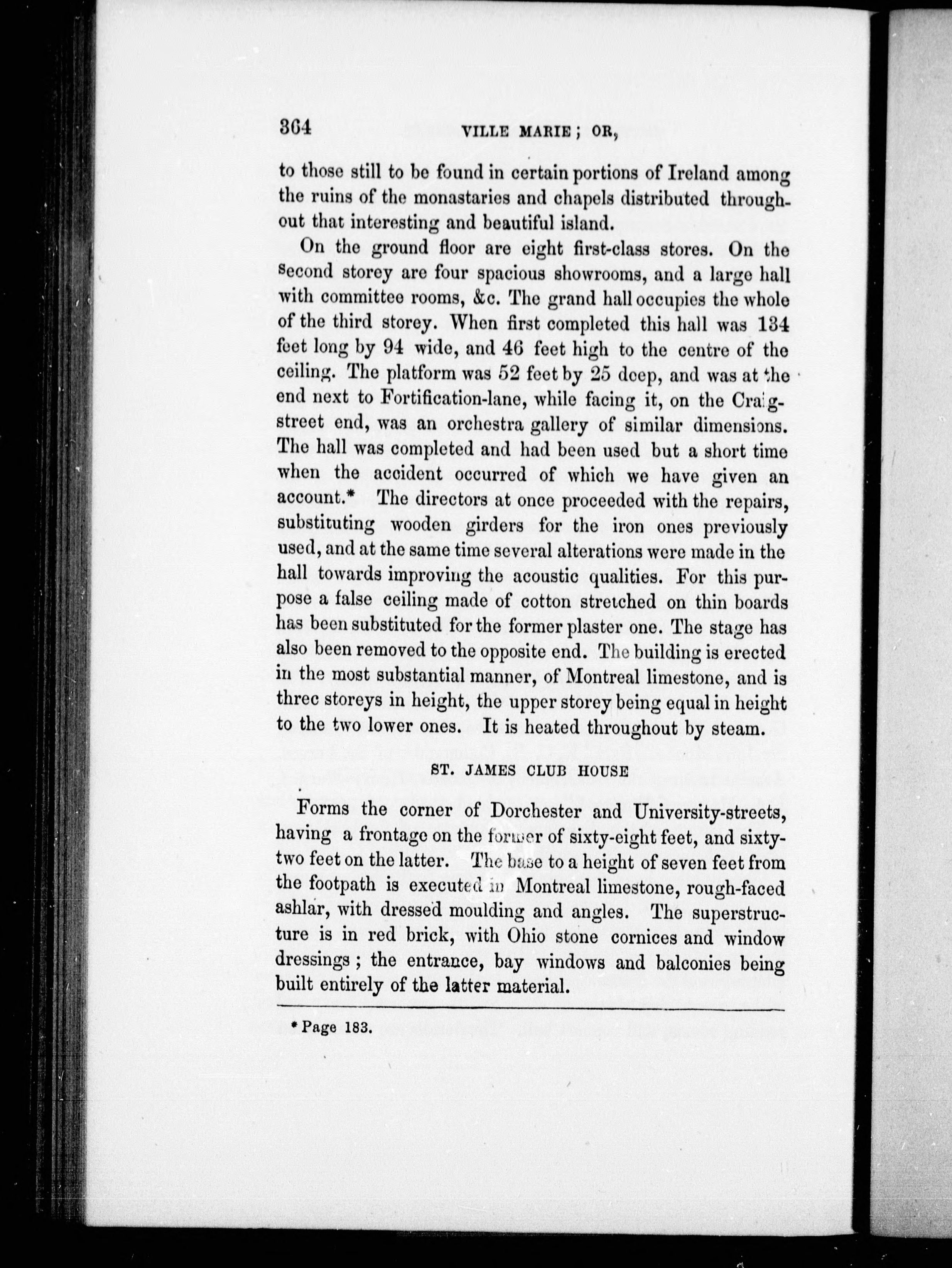 364 VILLE MARIE; OR,

to those still to be found in certain portions of Ireland among the ruins of the monastaries and chapels distributed throughout that interesting and beautiful island.

On the ground floor are eight first-class stores. On the second storey are four spacious showrooms, and a large hall with committee rooms, &c. The grand hall occupies the whole of the third storey. When first completed this hall was 134 feet long by 94 wide, and 46 feet high to the centre of the ceiling. The platform was 52 feet by 25 deep, and was at the end next to Fortification-lane, while facing it, on the Craig-street end, was an orchestra gallery of similar dimensions. The hall was completed and had been used but a short time when the accident occurred of which we have given an account.* The directors at once proceeded with the repairs, substituting wooden girders for the iron ones previously used, and at the same time several alterations were made in the hall towards improving the acoustic qualities. For this purpose a false ceiling made of cotton stretched on thin boards has been substituted for the former plaster one. The stage has also been removed to the opposite end. The building is erected in the most substantial manner, of Montreal limestone, and is three storeys in height, the upper storey being equal in height to the two lower ones. It is heated throughout by steam.

ST. JAMES CLUB HOUSE

Forms the corner of Dorchester and University-streets, having a frontage on the former of sixty-eight feet, and sixty-two feet on the latter. The base to a height of seven feet from the footpath is executed in Montreal limestone, rough-faced ashlar, with dressed moulding and angles. The superstructure is in red brick, with Ohio stone cornices and window dressings; the entrance, bay windows and balconies being built entirely of the latter material.

* Page 183.